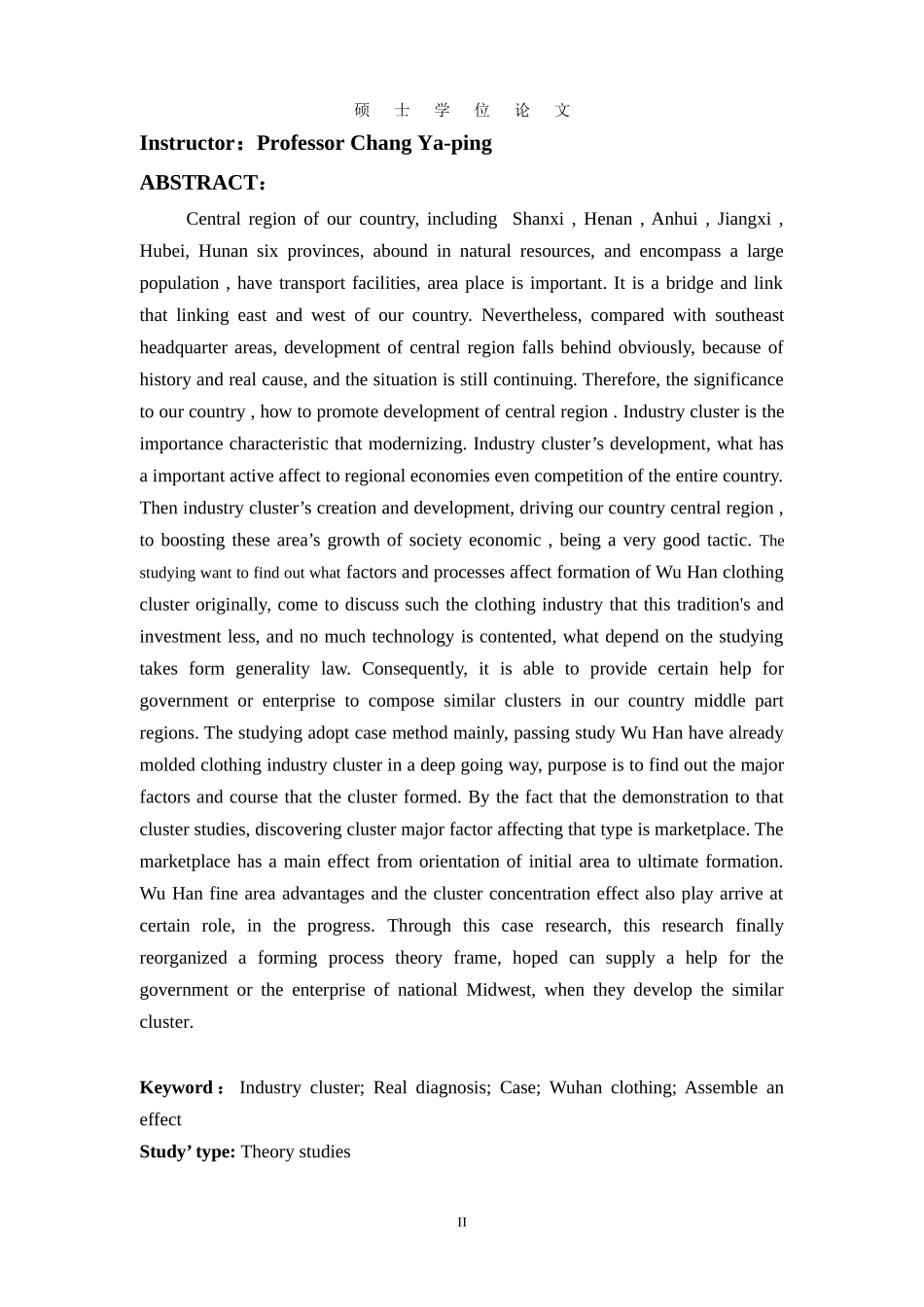 硕 士 学 位 论 文

Instructor：Professor Chang Ya-ping

ABSTRACT：

Central region of our country, including Shanxi , Henan , Anhui , Jiangxi , Hubei, Hunan six provinces, abound in natural resources, and encompass a large population , have transport facilities, area place is important. It is a bridge and link that linking east and west of our country. Nevertheless, compared with southeast headquarter areas, development of central region falls behind obviously, because of history and real cause, and the situation is still continuing. Therefore, the significance to our country , how to promote development of central region . Industry cluster is the importance characteristic that modernizing. Industry cluster’s development, what has a important active affect to regional economies even competition of the entire country. Then industry cluster’s creation and development, driving our country central region , to boosting these area’s growth of society economic , being a very good tactic. The studying want to find out what factors and processes affect formation of Wu Han clothing cluster originally, come to discuss such the clothing industry that this tradition's and investment less, and no much technology is contented, what depend on the studying takes form generality law. Consequently, it is able to provide certain help for government or enterprise to compose similar clusters in our country middle part regions. The studying adopt case method mainly, passing study Wu Han have already molded clothing industry cluster in a deep going way, purpose is to find out the major factors and course that the cluster formed. By the fact that the demonstration to that cluster studies, discovering cluster major factor affecting that type is marketplace. The marketplace has a main effect from orientation of initial area to ultimate formation. Wu Han fine area advantages and the cluster concentration effect also play arrive at certain role, in the progress. Through this case research, this research finally reorganized a forming process theory frame, hoped can supply a help for the government or the enterprise of national Midwest, when they develop the similar cluster.

Keyword： Industry cluster; Real diagnosis; Case; Wuhan clothing; Assemble an effect

Study’ type: Theory studies

II